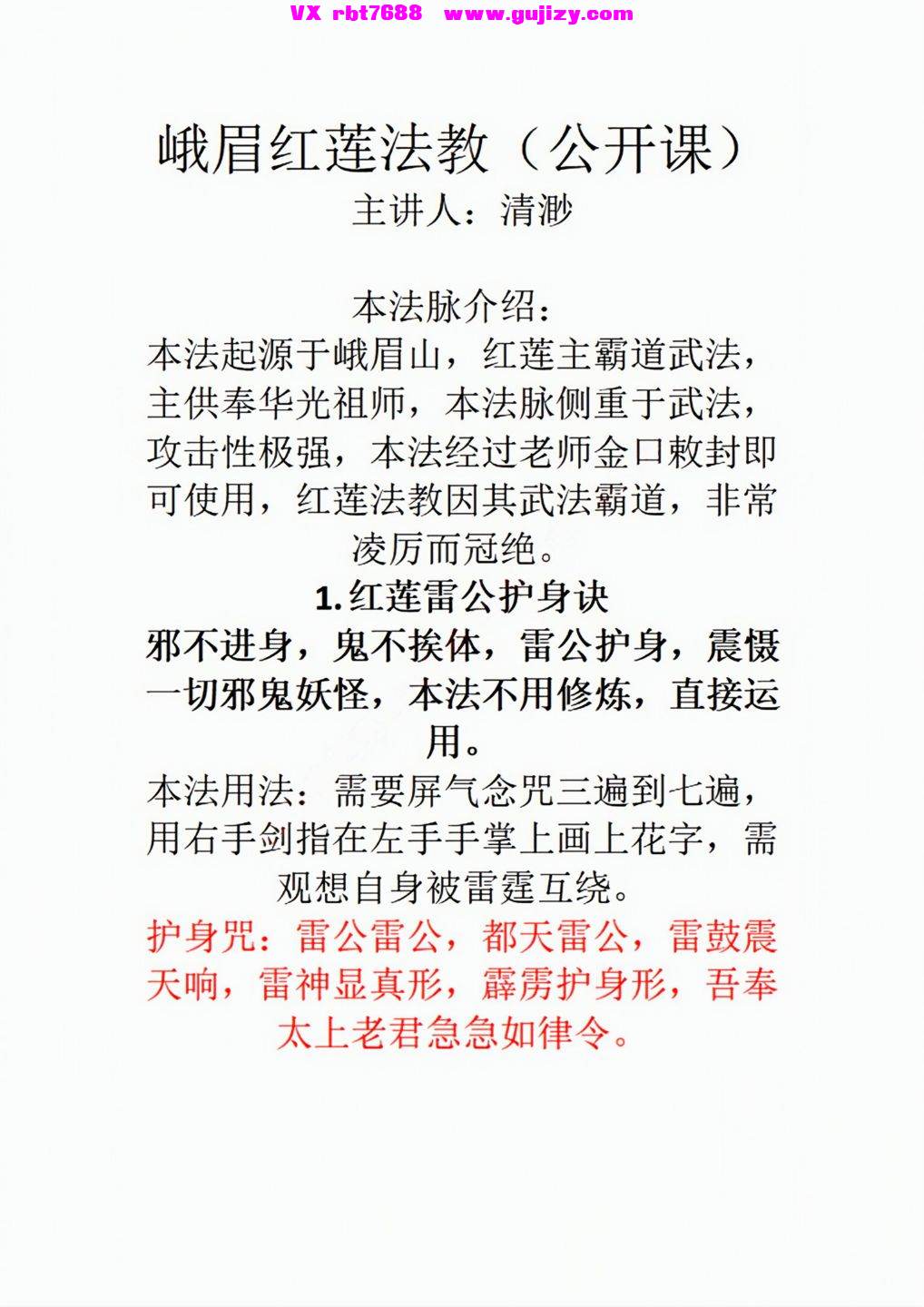 VX rbt7688 www.gujizy.com

峨眉红莲法教（公开课）
主讲人：清渺

本法脉介绍：
本法起源于峨眉山，红莲主霸道武法，主供奉华光祖师，本法脉侧重于武法，攻击性极强，本法经过老师金口敕封即可使用，红莲法教因其武法霸道，非常凌厉而冠绝。

1.红莲雷公护身诀
邪不进身，鬼不挨体，雷公护身，震慑一切邪鬼妖怪，本法不用修炼，直接运用。

本法用法：需要屏气念咒三遍到七遍，用右手剑指在左手手掌上画上花字，需观想自身被雷霆互绕。

护身咒：雷公雷公，都天雷公，雷鼓震天响，雷神显真形，霹雳护身形，吾奉太上老君急急如律令。